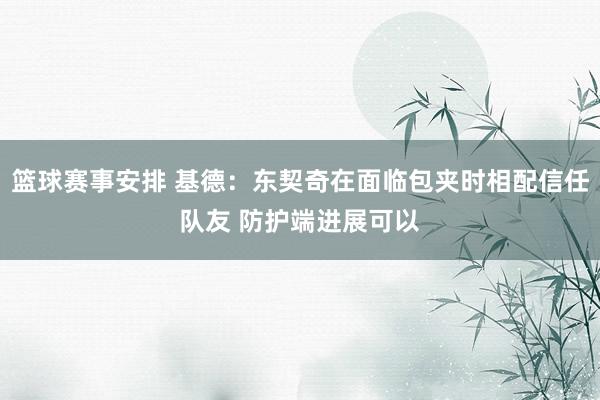 篮球赛事安排 基德：东契奇在面临包夹时相配信任队友 防护端进展可以